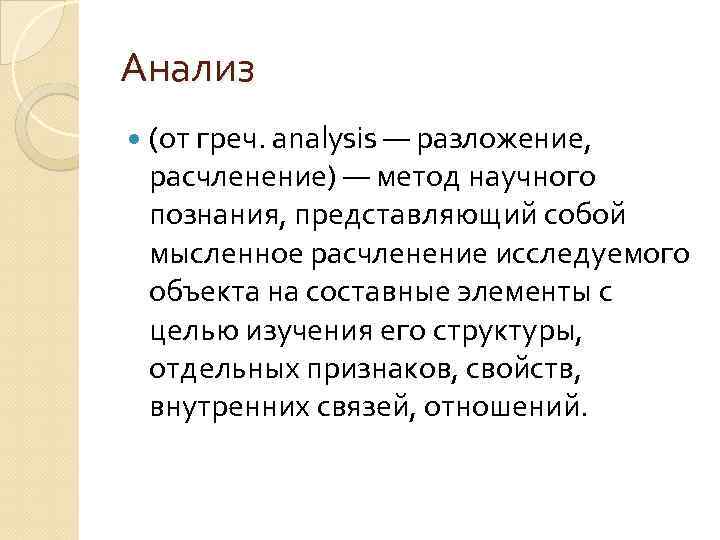 Анализ

• (от греч. analysis — разложение, расчленение) — метод научного познания, представляющий собой мысленное расчленение исследуемого объекта на составные элементы с целью изучения его структуры, отдельных признаков, свойств, внутренних связей, отношений.